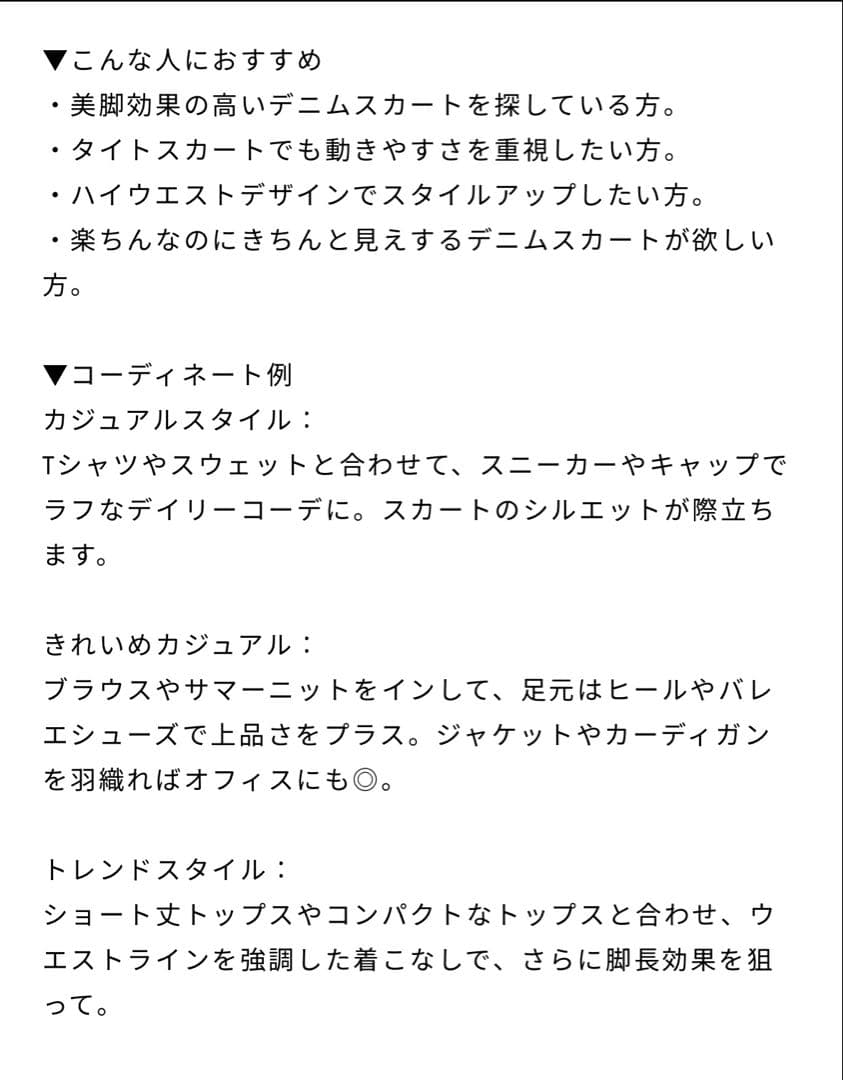 ▼こんな人におすすめ
・美脚効果の高いデニムスカートを探している方。
・タイトスカートでも動きやすさを重視したい方。
・ハイウエストデザインでスタイルアップしたい方。
・楽ちんなのにきちんと見えするデニムスカートが欲しい方。

▼コーディネート例
カジュアルスタイル：
Tシャツやスウェットと合わせて、スニーカーやキャップでラフなデイリーコーデに。スカートのシルエットが際立ちます。

きれいめカジュアル：
ブラウスやサマーニットをインして、足元はヒールやバレエシューズで上品さをプラス。ジャケットやカーディガンを羽織ればオフィスにも◎。

トレンドスタイル：
ショート丈トップスやコンパクトなトップスと合わせ、ウエストラインを強調した着こなしで、さらに脚長効果を狙って。